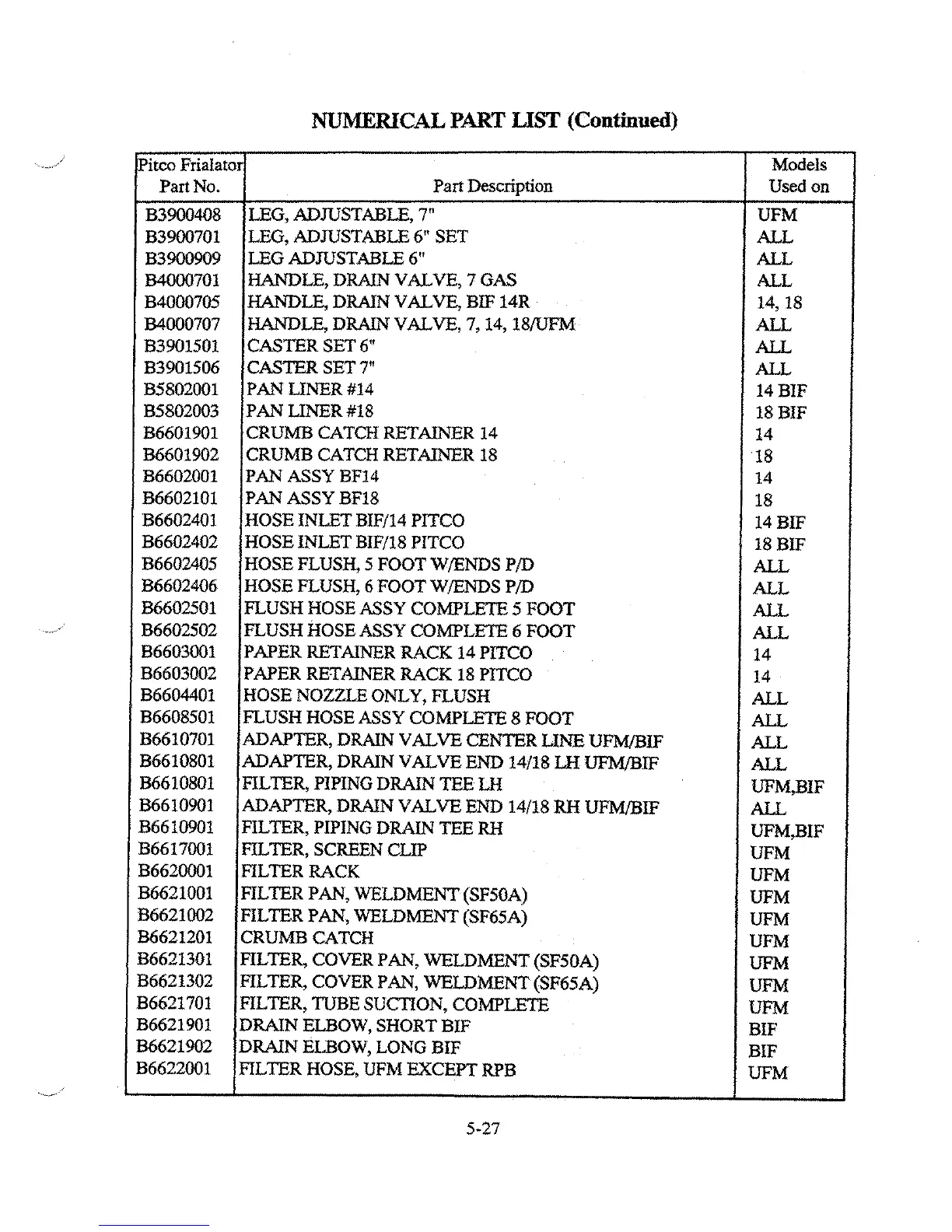 NUMERICAL PART LIST (Continued)

| Pitco Frialator Part No. | Part Description | Models Used on |
|---|---|---|
| B3900408 | LEG, ADJUSTABLE, 7" | UFM |
| B3900701 | LEG, ADJUSTABLE 6" SET | ALL |
| B3900909 | LEG ADJUSTABLE 6" | ALL |
| B4000701 | HANDLE, DRAIN VALVE, 7 GAS | ALL |
| B4000705 | HANDLE, DRAIN VALVE, BIF 14R | 14, 18 |
| B4000707 | HANDLE, DRAIN VALVE, 7, 14, 18/UFM | ALL |
| B3901501 | CASTER SET 6" | ALL |
| B3901506 | CASTER SET 7" | ALL |
| B5802001 | PAN LINER #14 | 14 BIF |
| B5802003 | PAN LINER #18 | 18 BIF |
| B6601901 | CRUMB CATCH RETAINER 14 | 14 |
| B6601902 | CRUMB CATCH RETAINER 18 | 18 |
| B6602001 | PAN ASSY BF14 | 14 |
| B6602101 | PAN ASSY BF18 | 18 |
| B6602401 | HOSE INLET BIF/14 PITCO | 14 BIF |
| B6602402 | HOSE INLET BIF/18 PITCO | 18 BIF |
| B6602405 | HOSE FLUSH, 5 FOOT W/ENDS P/D | ALL |
| B6602406 | HOSE FLUSH, 6 FOOT W/ENDS P/D | ALL |
| B6602501 | FLUSH HOSE ASSY COMPLETE 5 FOOT | ALL |
| B6602502 | FLUSH HOSE ASSY COMPLETE 6 FOOT | ALL |
| B6603001 | PAPER RETAINER RACK 14 PITCO | 14 |
| B6603002 | PAPER RETAINER RACK 18 PITCO | 14 |
| B6604401 | HOSE NOZZLE ONLY, FLUSH | ALL |
| B6608501 | FLUSH HOSE ASSY COMPLETE 8 FOOT | ALL |
| B6610701 | ADAPTER, DRAIN VALVE CENTER LINE UFM/BIF | ALL |
| B6610801 | ADAPTER, DRAIN VALVE END 14/18 LH UFM/BIF | ALL |
| B6610801 | FILTER, PIPING DRAIN TEE LH | UFM,BIF |
| B6610901 | ADAPTER, DRAIN VALVE END 14/18 RH UFM/BIF | ALL |
| B6610901 | FILTER, PIPING DRAIN TEE RH | UFM,BIF |
| B6617001 | FILTER, SCREEN CLIP | UFM |
| B6620001 | FILTER RACK | UFM |
| B6621001 | FILTER PAN, WELDMENT (SF50A) | UFM |
| B6621002 | FILTER PAN, WELDMENT (SF65A) | UFM |
| B6621201 | CRUMB CATCH | UFM |
| B6621301 | FILTER, COVER PAN, WELDMENT (SF50A) | UFM |
| B6621302 | FILTER, COVER PAN, WELDMENT (SF65A) | UFM |
| B6621701 | FILTER, TUBE SUCTION, COMPLETE | UFM |
| B6621901 | DRAIN ELBOW, SHORT BIF | BIF |
| B6621902 | DRAIN ELBOW, LONG BIF | BIF |
| B6622001 | FILTER HOSE, UFM EXCEPT RPB | UFM |

5-27